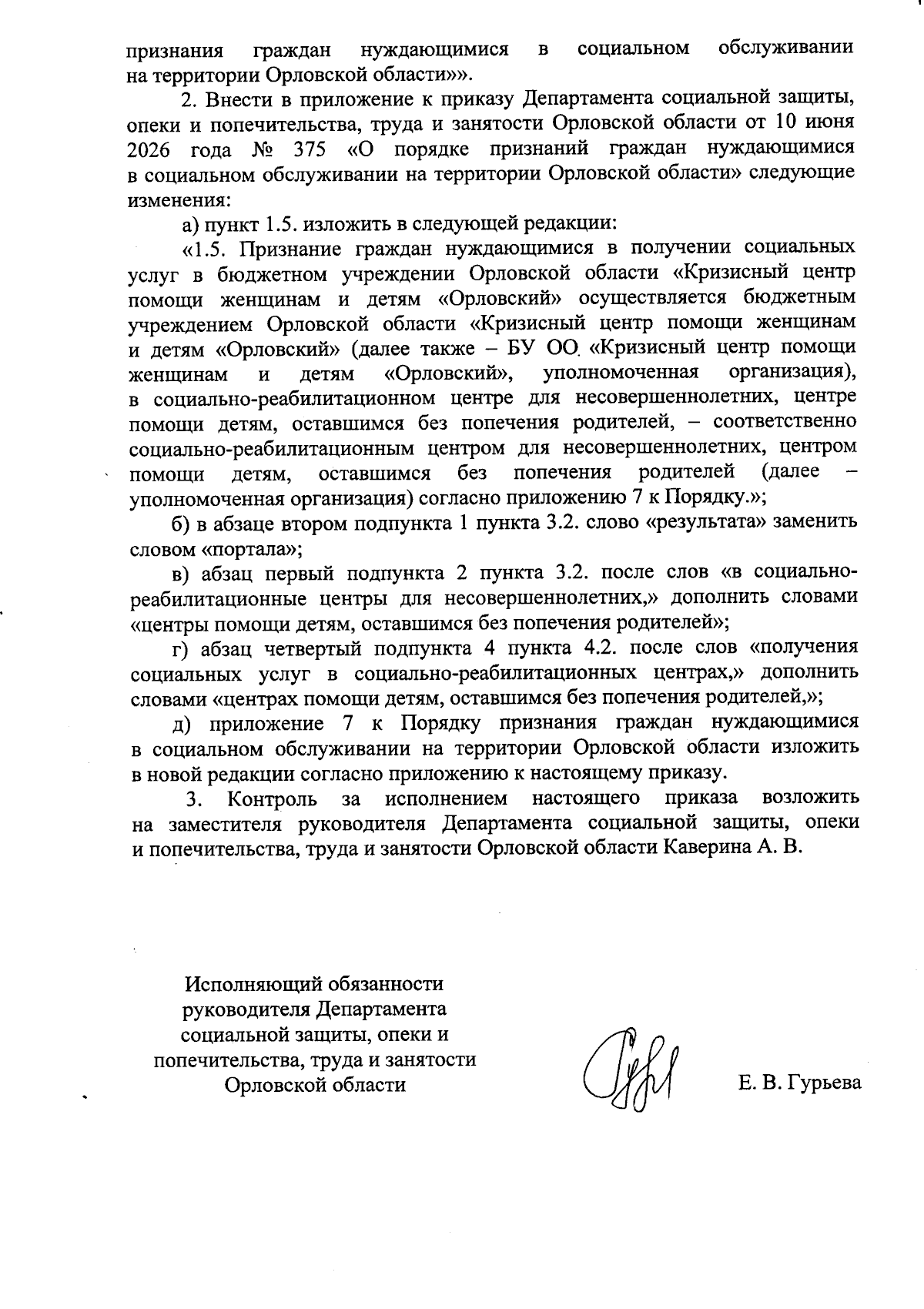 признания граждан нуждающимися в социальном обслуживании на территории Орловской области»».

2. Внести в приложение к приказу Департамента социальной защиты, опеки и попечительства, труда и занятости Орловской области от 10 июня 2026 года № 375 «О порядке признаний граждан нуждающимися в социальном обслуживании на территории Орловской области» следующие изменения:

а) пункт 1.5. изложить в следующей редакции:

«1.5. Признание граждан нуждающимися в получении социальных услуг в бюджетном учреждении Орловской области «Кризисный центр помощи женщинам и детям «Орловский» осуществляется бюджетным учреждением Орловской области «Кризисный центр помощи женщинам и детям «Орловский» (далее также – БУ ОО «Кризисный центр помощи женщинам и детям «Орловский», уполномоченная организация), в социально-реабилитационном центре для несовершеннолетних, центре помощи детям, оставшимся без попечения родителей, – соответственно социально-реабилитационным центром для несовершеннолетних, центром помощи детям, оставшимся без попечения родителей (далее – уполномоченная организация) согласно приложению 7 к Порядку.»;

б) в абзаце втором подпункта 1 пункта 3.2. слово «результата» заменить словом «портала»;

в) абзац первый подпункта 2 пункта 3.2. после слов «в социально-реабилитационные центры для несовершеннолетних,» дополнить словами «центры помощи детям, оставшимся без попечения родителей»;

г) абзац четвертый подпункта 4 пункта 4.2. после слов «получения социальных услуг в социально-реабилитационных центрах,» дополнить словами «центрах помощи детям, оставшимся без попечения родителей,»;

д) приложение 7 к Порядку признания граждан нуждающимися в социальном обслуживании на территории Орловской области изложить в новой редакции согласно приложению к настоящему приказу.

3. Контроль за исполнением настоящего приказа возложить на заместителя руководителя Департамента социальной защиты, опеки и попечительства, труда и занятости Орловской области Каверина А. В.

Исполняющий обязанности руководителя Департамента социальной защиты, опеки и попечительства, труда и занятости Орловской области

Е. В. Гурьева